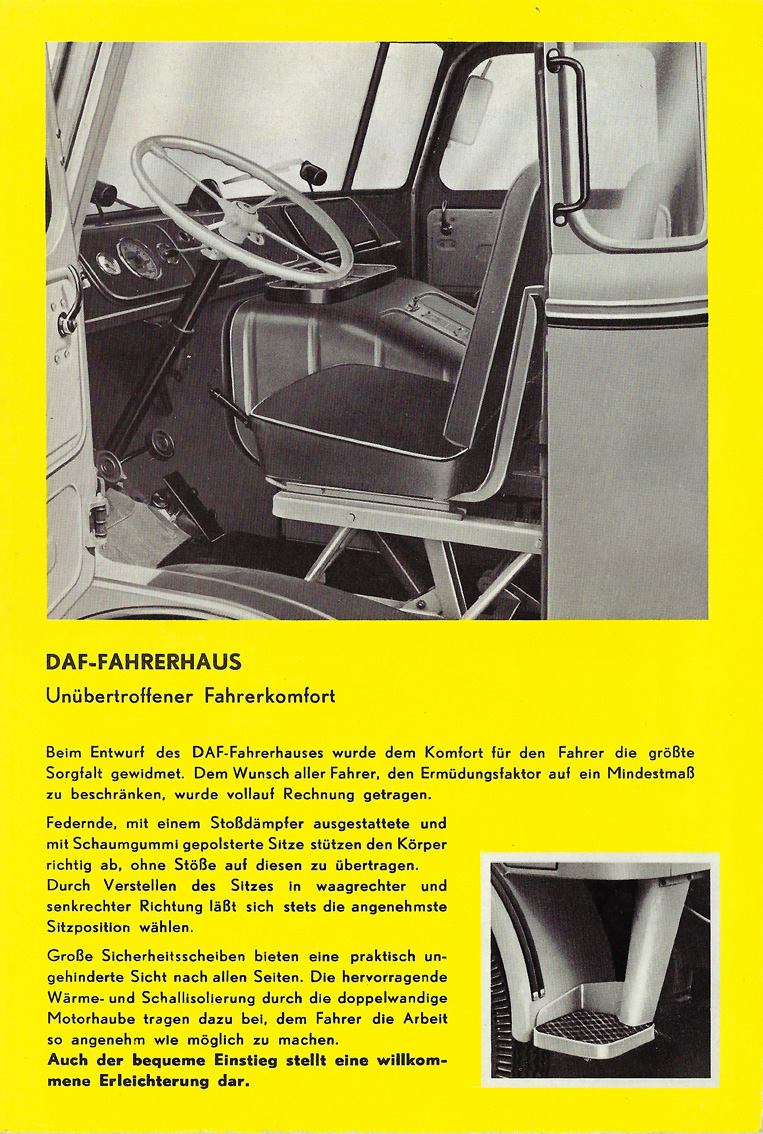 DAF-FAHRERHAUS

Unübertroffener Fahrerkomfort

Beim Entwurf des DAF-Fahrerhauses wurde dem Komfort für den Fahrer die größte Sorgfalt gewidmet. Dem Wunsch aller Fahrer, den Ermüdungsfaktor auf ein Mindestmaß zu beschränken, wurde vollauf Rechnung getragen.

Federnde, mit einem Stoßdämpfer ausgestattete und mit Schaumgummi gepolsterte Sitze stützen den Körper richtig ab, ohne Stöße auf diesen zu übertragen. Durch Verstellen des Sitzes in waagrechter und senkrechter Richtung läßt sich stets die angenehmste Sitzposition wählen.

Große Sicherheitsscheiben bieten eine praktisch ungehinderte Sicht nach allen Seiten. Die hervorragende Wärme- und Schallisolierung durch die doppelwandige Motorhaube tragen dazu bei, dem Fahrer die Arbeit so angenehm wie möglich zu machen.
Auch der bequeme Einstieg stellt eine willkommene Erleichterung dar.